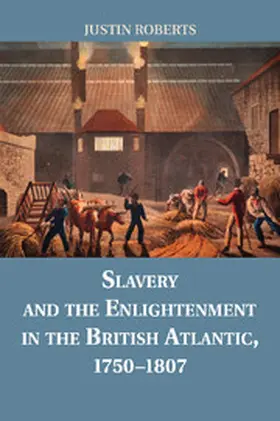 JUSTIN ROBERTS

SLAVERY AND THE ENLIGHTENMENT IN THE BRITISH ATLANTIC, 1750–1807